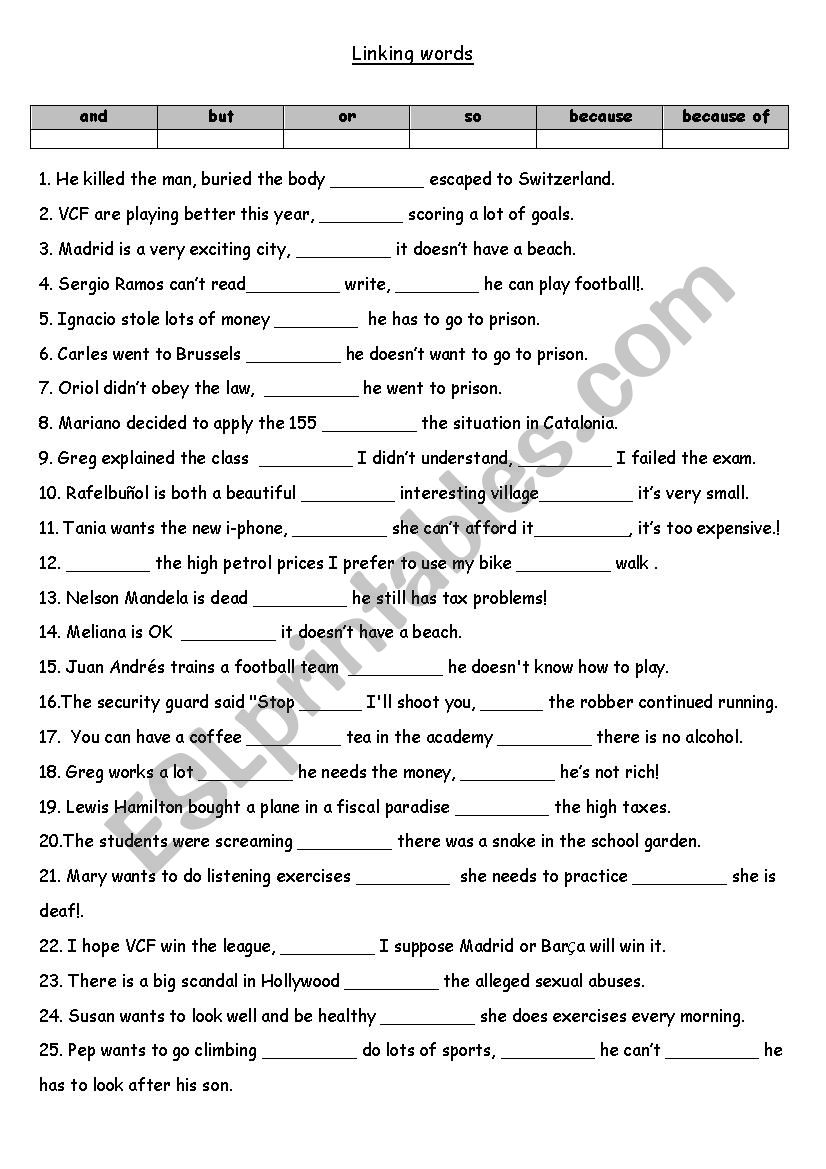 Linking words

| and | but | or | so | because | because of |
|---|---|---|---|---|---|
| | | | | | |

1. He killed the man, buried the body _________ escaped to Switzerland.

2. VCF are playing better this year, ________ scoring a lot of goals.

3. Madrid is a very exciting city, _________ it doesn't have a beach.

4. Sergio Ramos can't read_________ write, ________ he can play football!.

5. Ignacio stole lots of money ________ he has to go to prison.

6. Carles went to Brussels _________ he doesn't want to go to prison.

7. Oriol didn't obey the law, _________ he went to prison.

8. Mariano decided to apply the 155 _________ the situation in Catalonia.

9. Greg explained the class _________ I didn't understand, _________ I failed the exam.

10. Rafelbuñol is both a beautiful _________ interesting village_________ it's very small.

11. Tania wants the new i-phone, _________ she can't afford it_________, it's too expensive.!

12. ________ the high petrol prices I prefer to use my bike _________ walk .

13. Nelson Mandela is dead _________ he still has tax problems!

14. Meliana is OK _________ it doesn't have a beach.

15. Juan Andrés trains a football team _________ he doesn't know how to play.

16.The security guard said "Stop ______ I'll shoot you, ______ the robber continued running.

17. You can have a coffee _________ tea in the academy _________ there is no alcohol.

18. Greg works a lot _________ he needs the money, _________ he's not rich!

19. Lewis Hamilton bought a plane in a fiscal paradise _________ the high taxes.

20.The students were screaming _________ there was a snake in the school garden.

21. Mary wants to do listening exercises _________ she needs to practice _________ she is deaf!.

22. I hope VCF win the league, _________ I suppose Madrid or Barça will win it.

23. There is a big scandal in Hollywood _________ the alleged sexual abuses.

24. Susan wants to look well and be healthy _________ she does exercises every morning.

25. Pep wants to go climbing _________ do lots of sports, _________ he can't _________ he has to look after his son.

ESLprintables.com